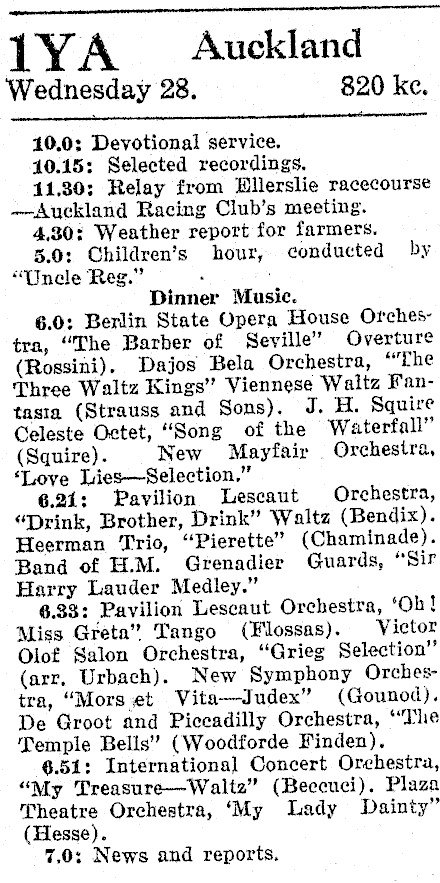 1YA Auckland
Wednesday 28. 820 kc.

10.0: Devotional service.
10.15: Selected recordings.
11.30: Relay from Ellerslie racecourse —Auckland Racing Club's meeting.
4.30: Weather report for farmers.
5.0: Children's hour, conducted by "Uncle Reg."

Dinner Music.

6.0: Berlin State Opera House Orchestra, "The Barber of Seville" Overture (Rossini). Dajos Bela Orchestra, "The Three Waltz Kings" Viennese Waltz Fantasia (Strauss and Sons). J. H. Squire Celeste Octet, "Song of the Waterfall" (Squire). New Mayfair Orchestra, 'Love Lies—Selection."
6.21: Pavilion Lescaut Orchestra, "Drink, Brother, Drink" Waltz (Bendix). Heerman Trio, "Pierette" (Chaminade). Band of H.M. Grenadier Guards, "Sir Harry Lauder Medley."
6.33: Pavilion Lescaut Orchestra, 'Oh! Miss Greta" Tango (Flossas). Victor Olof Salon Orchestra, "Grieg Selection" (arr. Urbach). New Symphony Orchestra, "Mors et Vita—Judex" (Gounod). De Groot and Piccadilly Orchestra, "The Temple Bells" (Woodforde Finden).
6.51: International Concert Orchestra, "My Treasure—Waltz" (Beccuci). Plaza Theatre Orchestra, 'My Lady Dainty" (Hesse).
7.0: News and reports.